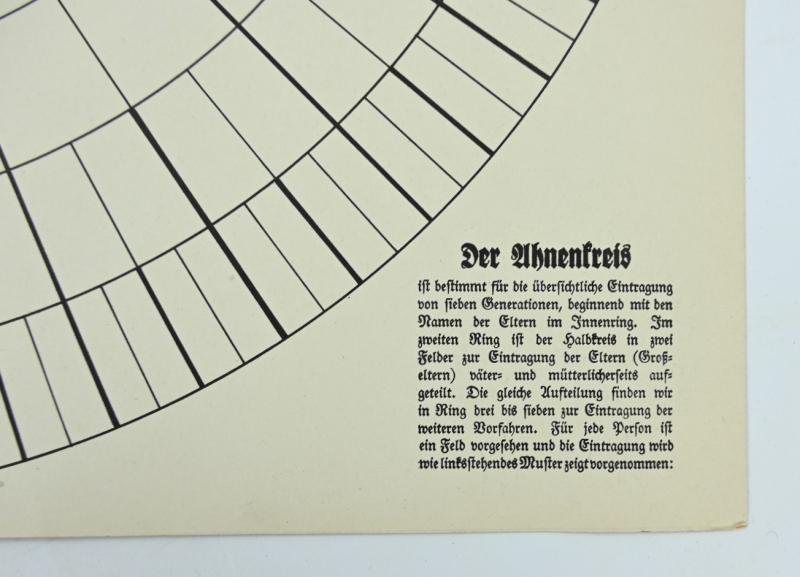 Der Ahnenkreis

ist bestimmt für die übersichtliche Eintragung von sieben Generationen, beginnend mit den Namen der Eltern im Innenring. Im zweiten Ring ist der Halbkreis in zwei Felder zur Eintragung der Eltern (Großeltern) väter- und mütterlicherseits aufgeteilt. Die gleiche Aufteilung finden wir in Ring drei bis sieben zur Eintragung der weiteren Vorfahren. Für jede Person ist ein Feld vorgesehen und die Eintragung wird wie linksstehendes Muster zeigt vorgenommen: